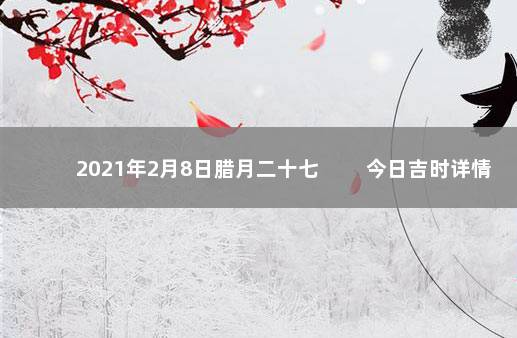 2021年2月8日腊月二十七　今日吉时详情